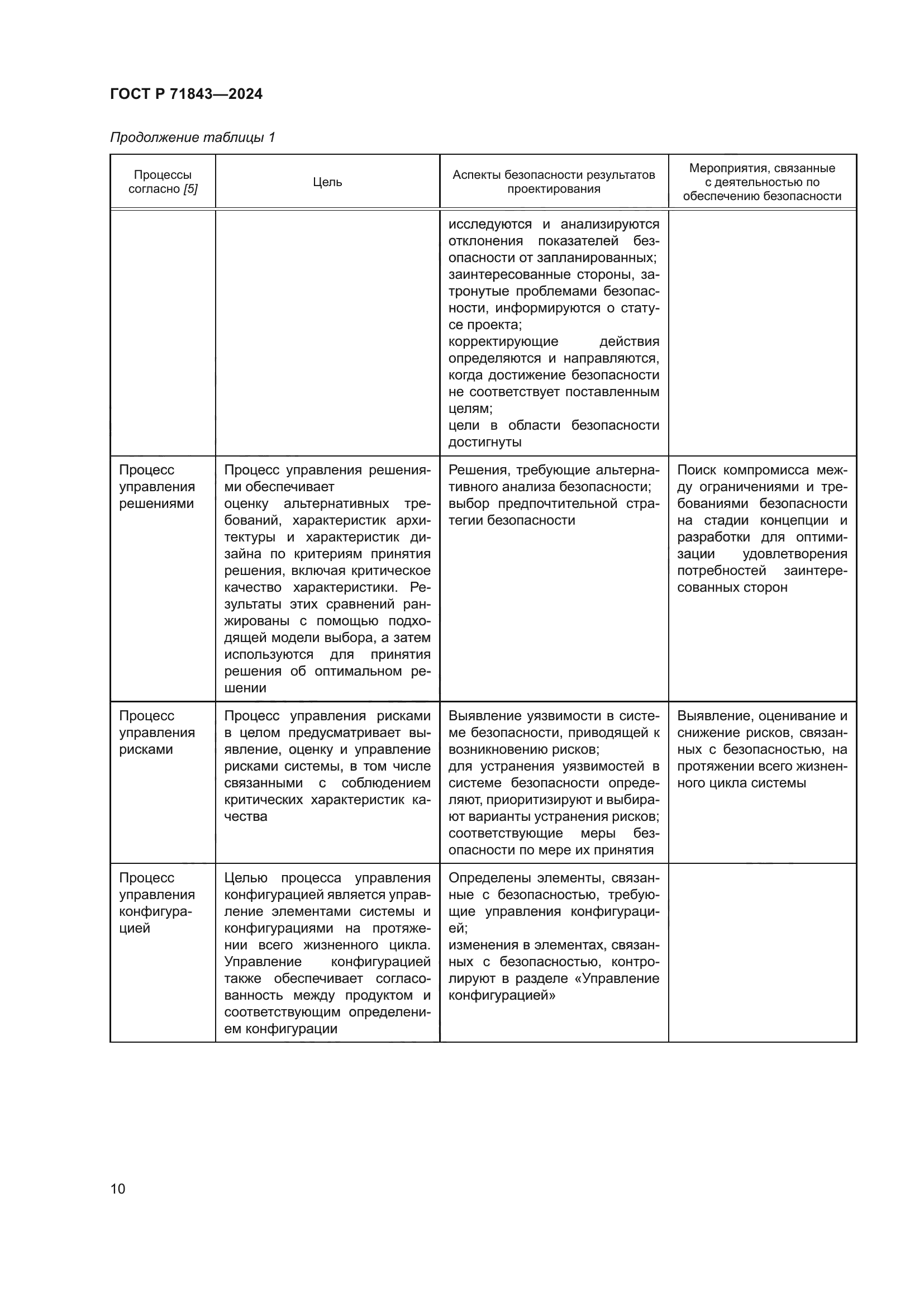 ГОСТ Р 71843—2024

Продолжение таблицы 1

| Процессы согласно [5] | Цель | Аспекты безопасности результатов проектирования | Мероприятия, связанные с деятельностью по обеспечению безопасности |
|---|---|---|---|
| | | исследуются и анализируются отклонения показателей безопасности от запланированных; заинтересованные стороны, затронутые проблемами безопасности, информируются о статусе проекта; корректирующие действия определяются и направляются, когда достижение безопасности не соответствует поставленным целям; цели в области безопасности достигнуты | |
| Процесс управления решениями | Процесс управления решениями обеспечивает оценку альтернативных требований, характеристик архитектуры и характеристик дизайна по критериям принятия решения, включая критическое качество характеристики. Результаты этих сравнений ранжированы с помощью подходящей модели выбора, а затем используются для принятия решения об оптимальном решении | Решения, требующие альтернативного анализа безопасности; выбор предпочтительной стратегии безопасности | Поиск компромисса между ограничениями и требованиями безопасности на стадии концепции и разработки для оптимизации удовлетворения потребностей заинтересованных сторон |
| Процесс управления рисками | Процесс управления рисками в целом предусматривает выявление, оценку и управление рисками системы, в том числе связанными с соблюдением критических характеристик качества | Выявление уязвимости в системе безопасности, приводящей к возникновению рисков; для устранения уязвимостей в системе безопасности определяют, приоритизируют и выбирают варианты устранения рисков; соответствующие меры безопасности по мере их принятия | Выявление, оценивание и снижение рисков, связанных с безопасностью, на протяжении всего жизненного цикла системы |
| Процесс управления конфигурацией | Целью процесса управления конфигурацией является управление элементами системы и конфигурациями на протяжении всего жизненного цикла. Управление конфигурацией также обеспечивает согласованность между продуктом и соответствующим определением конфигурации | Определены элементы, связанные с безопасностью, требующие управления конфигурацией; изменения в элементах, связанных с безопасностью, контролируют в разделе «Управление конфигурацией» | |

10